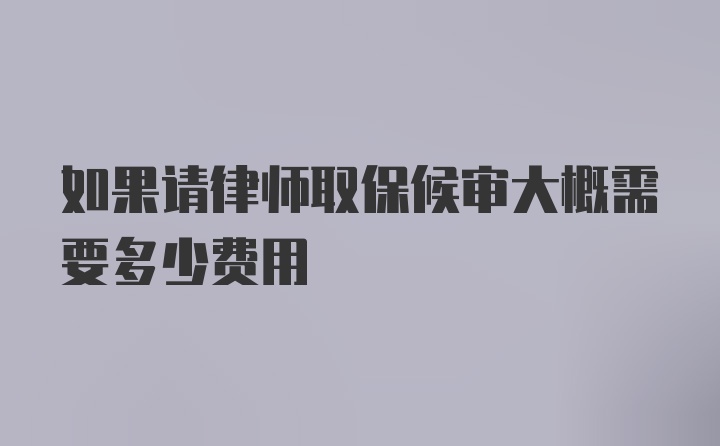 如果请律师取保候审大概需要多少费用